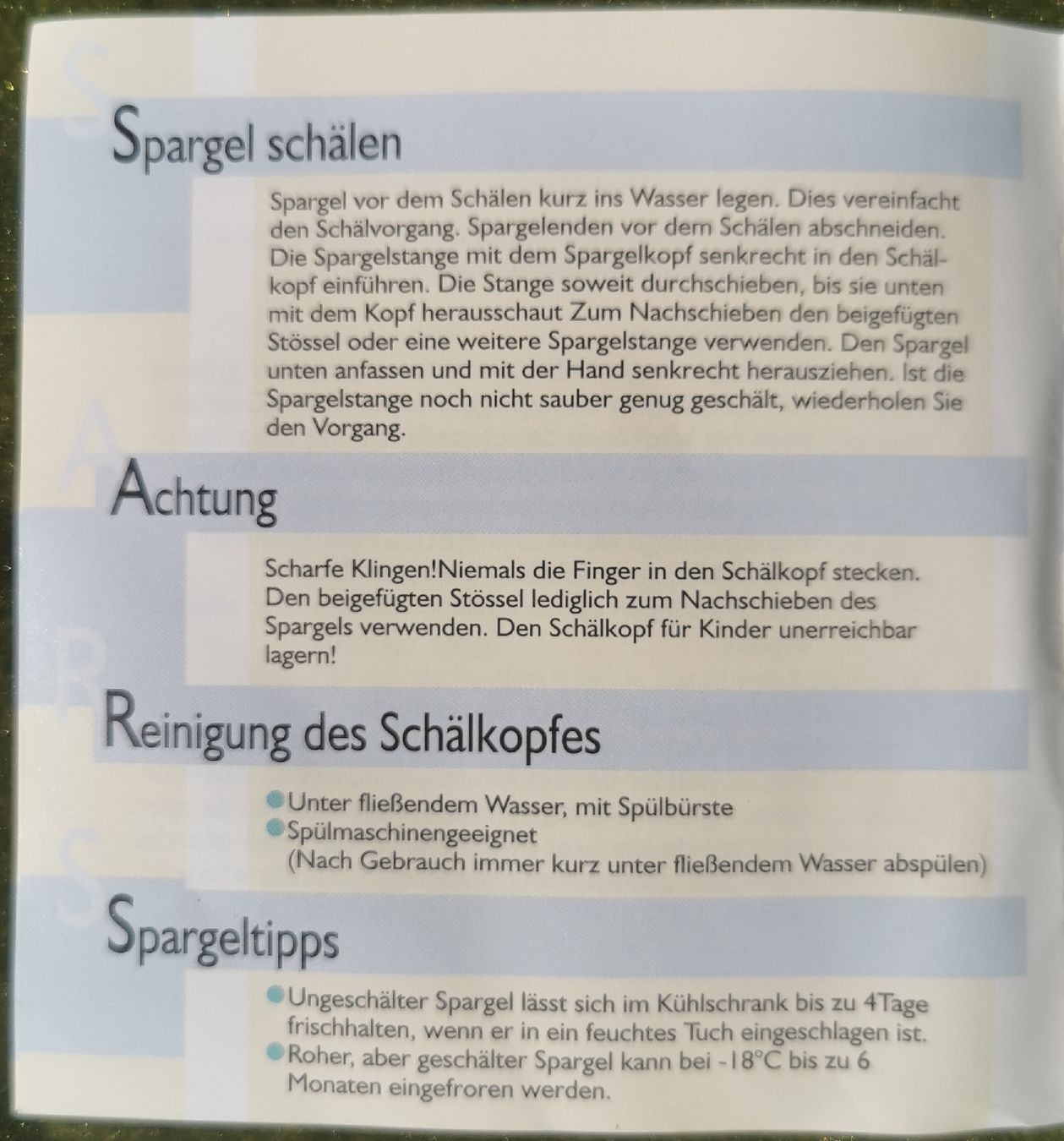 Spargel schälen

Spargel vor dem Schälen kurz ins Wasser legen. Dies vereinfacht den Schälvorgang. Spargelenden vor dem Schälen abschneiden. Die Spargelstange mit dem Spargelkopf senkrecht in den Schälkopf einführen. Die Stange soweit durchschieben, bis sie unten mit dem Kopf herausschaut Zum Nachschieben den beigefügten Stössel oder eine weitere Spargelstange verwenden. Den Spargel unten anfassen und mit der Hand senkrecht herausziehen. Ist die Spargelstange noch nicht sauber genug geschält, wiederholen Sie den Vorgang.

Achtung

Scharfe Klingen!Niemals die Finger in den Schälkopf stecken. Den beigefügten Stössel lediglich zum Nachschieben des Spargels verwenden. Den Schälkopf für Kinder unerreichbar lagern!

Reinigung des Schälkopfes

Unter fließendem Wasser, mit Spülbürste
Spülmaschinengeeignet
(Nach Gebrauch immer kurz unter fließendem Wasser abspülen)

Spargeltipps

Ungeschälter Spargel lässt sich im Kühlschrank bis zu 4Tage frischhalten, wenn er in ein feuchtes Tuch eingeschlagen ist.
Roher, aber geschälter Spargel kann bei -18°C bis zu 6 Monaten eingefroren werden.